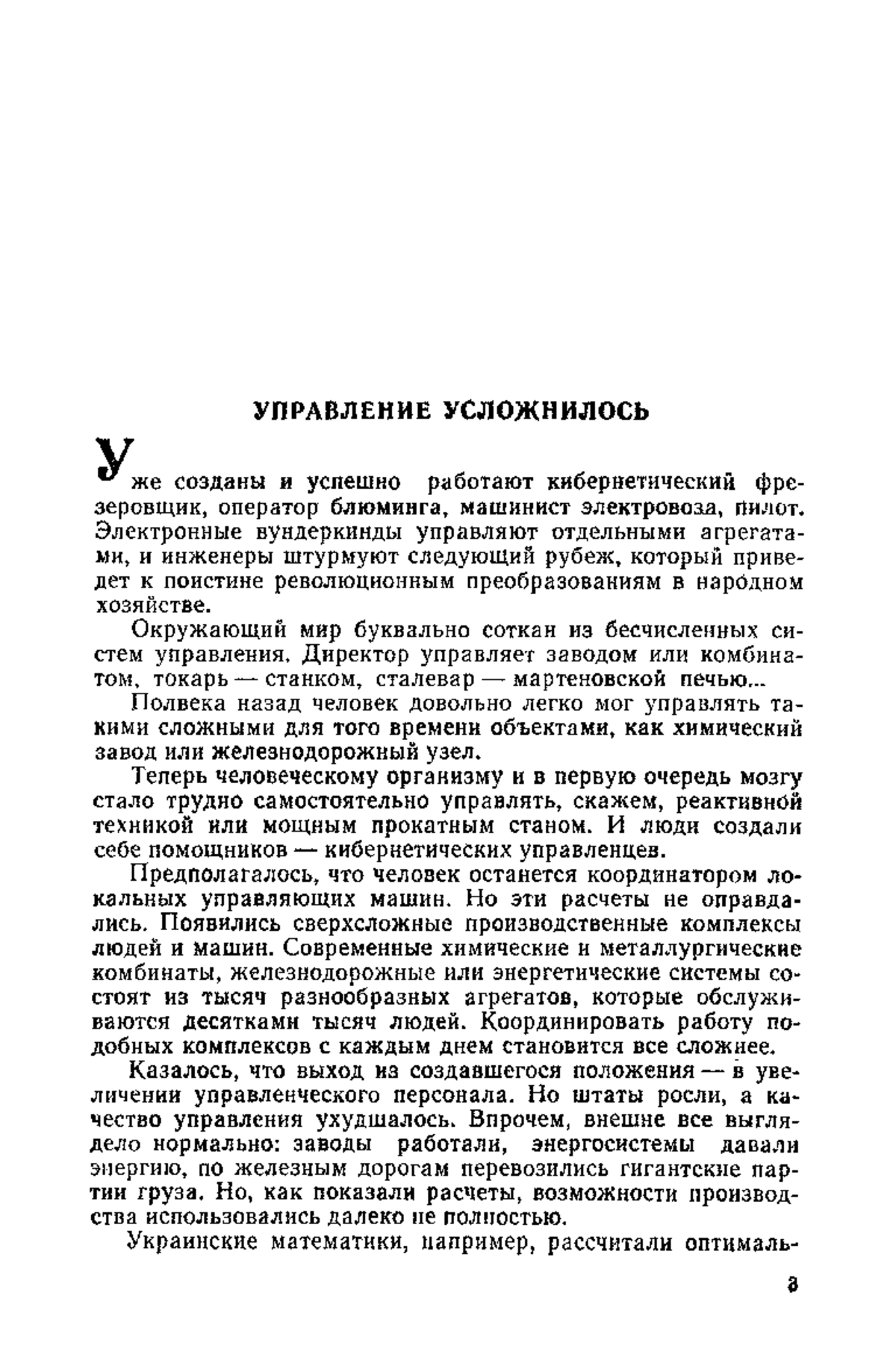 УПРАВЛЕНИЕ УСЛОЖНИЛОСЬ

Уже созданы и успешно работают кибернетический фрезеровщик, оператор блюминга, машинист электровоза, пилот. Электронные вундеркинды управляют отдельными агрегатами, и инженеры штурмуют следующий рубеж, который приведет к поистине революционным преобразованиям в народном хозяйстве.

Окружающий мир буквально соткан из бесчисленных систем управления. Директор управляет заводом или комбинатом, токарь — станком, сталевар — мартеновской печью...

Полвека назад человек довольно легко мог управлять такими сложными для того времени объектами, как химический завод или железнодорожный узел.

Теперь человеческому организму и в первую очередь мозгу стало трудно самостоятельно управлять, скажем, реактивной техникой или мощным прокатным станом. И люди создали себе помощников — кибернетических управленцев.

Предполагалось, что человек останется координатором локальных управляющих машин. Но эти расчеты не оправдались. Появились сверхсложные производственные комплексы людей и машин. Современные химические и металлургические комбинаты, железнодорожные или энергетические системы состоят из тысяч разнообразных агрегатов, которые обслуживаются десятками тысяч людей. Координировать работу подобных комплексов с каждым днем становится все сложнее.

Казалось, что выход из создавшегося положения — в увеличении управленческого персонала. Но штаты росли, а качество управления ухудшалось. Впрочем, внешне все выглядело нормально: заводы работали, энергосистемы давали энергию, по железным дорогам перевозились гигантские партии груза. Но, как показали расчеты, возможности производства использовались далеко не полностью.

Украинские математики, например, рассчитали оптималь-

3